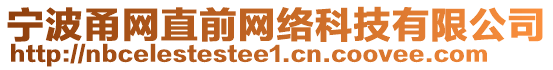 宁波甬网直前网络科技有限公司
http://nbcelestestee1.cn.coovee.com